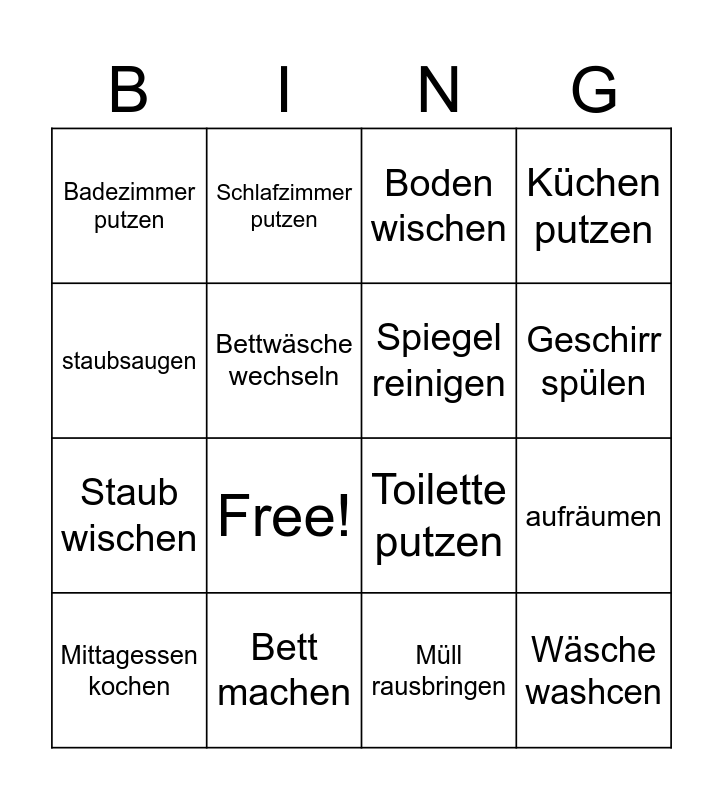 | B | I | N | G |
|---|---|---|---|
| Badezimmer putzen | Schlafzimmer putzen | Boden wischen | Küchen putzen |
| staubsaugen | Bettwäsche wechseln | Spiegel reinigen | Geschirr spülen |
| Staub wischen | Free! | Toilette putzen | aufräumen |
| Mittagessen kochen | Bett machen | Müll rausbringen | Wäsche washcen |